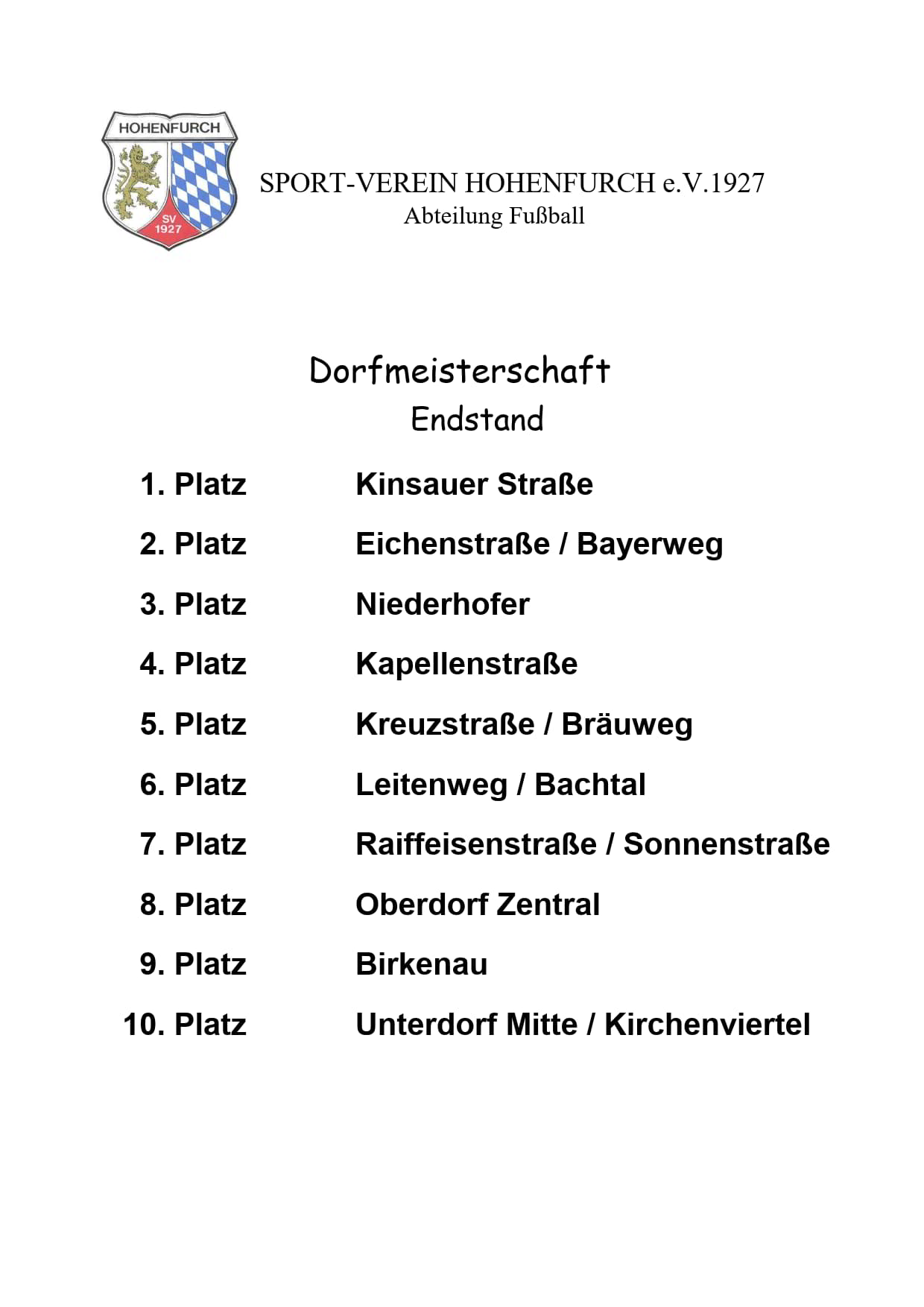 HOHENFURCH
SV 1927

SPORT-VEREIN HOHENFURCH e.V.1927
Abteilung Fußball

Dorfmeisterschaft
Endstand

1. Platz Kinsauer Straße
2. Platz Eichenstraße / Bayerweg
3. Platz Niederhofer
4. Platz Kapellenstraße
5. Platz Kreuzstraße / Bräuweg
6. Platz Leitenweg / Bachtal
7. Platz Raiffeisenstraße / Sonnenstraße
8. Platz Oberdorf Zentral
9. Platz Birkenau
10. Platz Unterdorf Mitte / Kirchenviertel